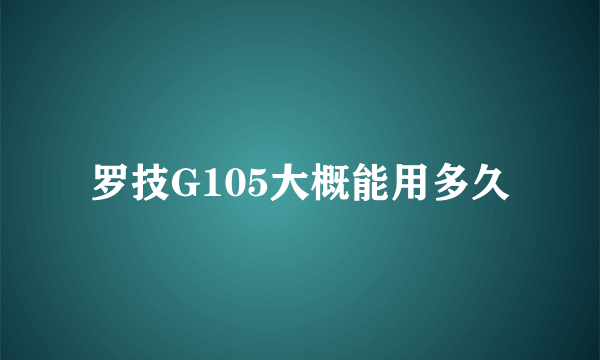 罗技G105大概能用多久